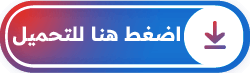 اضغط هنا للتحميل